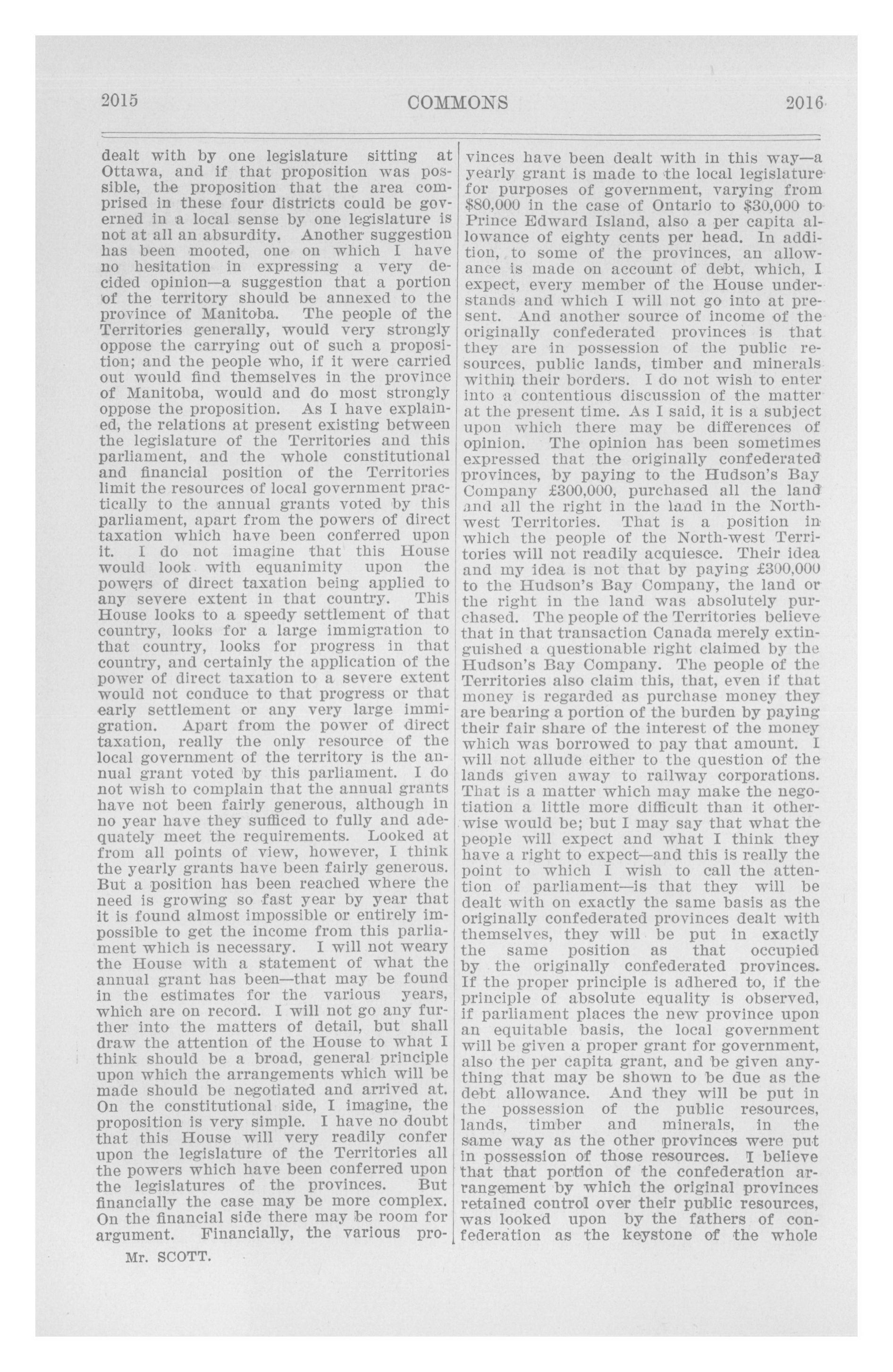 2015 COMMONS 2016

dealt with by one legislature sitting at Ottawa, and if that proposition was possible, the proposition that the area comprised in these four districts could be governed in a local sense by one legislature is not at all an absurdity. Another suggestion has been mooted, one on which I have no hesitation in expressing a very decided opinion—a suggestion that a portion of the territory should be annexed to the province of Manitoba. The people of the Territories generally, would very strongly oppose the carrying out of such a proposition; and the people who, if it were carried out would find themselves in the province of Manitoba, would and do most strongly oppose the proposition. As I have explained, the relations at present existing between the legislature of the Territories and this parliament, and the whole constitutional and financial position of the Territories limit the resources of local government practically to the annual grants voted by this parliament, apart from the powers of direct taxation which have been conferred upon it. I do not imagine that this House would look with equanimity upon the powers of direct taxation being applied to any severe extent in that country. This House looks to a speedy settlement of that country, looks for a large immigration to that country, looks for progress in that country, and certainly the application of the power of direct taxation to a severe extent would not conduce to that progress or that early settlement or any very large immigration. Apart from the power of direct taxation, really the only resource of the local government of the territory is the annual grant voted by this parliament. I do not wish to complain that the annual grants have not been fairly generous, although in no year have they sufficed to fully and adequately meet the requirements. Looked at from all points of view, however, I think the yearly grants have been fairly generous. But a position has been reached where the need is growing so fast year by year that it is found almost impossible or entirely impossible to get the income from this parliament which is necessary. I will not weary the House with a statement of what the annual grant has been—that may be found in the estimates for the various years, which are on record. I will not go any further into the matters of detail, but shall draw the attention of the House to what I think should be a broad, general principle upon which the arrangements which will be made should be negotiated and arrived at. On the constitutional side, I imagine, the proposition is very simple. I have no doubt that this House will very readily confer upon the legislature of the Territories all the powers which have been conferred upon the legislatures of the provinces. But financially the case may be more complex. On the financial side there may be room for argument. Financially, the various provinces have been dealt with in this way—a yearly grant is made to the local legislature for purposes of government, varying from $80,000 in the case of Ontario to $30,000 to Prince Edward Island, also a per capita allowance of eighty cents per head. In addition, to some of the provinces, an allowance is made on account of debt, which, I expect, every member of the House understands and which I will not go into at present. And another source of income of the originally confederated provinces is that they are in possession of the public resources, public lands, timber and minerals within their borders. I do not wish to enter into a contentious discussion of the matter at the present time. As I said, it is a subject upon which there may be differences of opinion. The opinion has been sometimes expressed that the originally confederated provinces, by paying to the Hudson's Bay Company £300,000, purchased all the land and all the right in the land in the North-west Territories. That is a position in which the people of the North-west Territories will not readily acquiesce. Their idea and my idea is not that by paying £300,000 to the Hudson's Bay Company, the land or the right in the land was absolutely purchased. The people of the Territories believe that in that transaction Canada merely extinguished a questionable right claimed by the Hudson's Bay Company. The people of the Territories also claim this, that, even if that money is regarded as purchase money they are bearing a portion of the burden by paying their fair share of the interest of the money which was borrowed to pay that amount. I will not allude either to the question of the lands given away to railway corporations. That is a matter which may make the negotiation a little more difficult than it otherwise would be; but I may say that what the people will expect and what I think they have a right to expect—and this is really the point to which I wish to call the attention of parliament—is that they will be dealt with on exactly the same basis as the originally confederated provinces dealt with themselves, they will be put in exactly the same position as that occupied by the originally confederated provinces. If the proper principle is adhered to, if the principle of absolute equality is observed, if parliament places the new province upon an equitable basis, the local government will be given a proper grant for government, also the per capita grant, and be given anything that may be shown to be due as the debt allowance. And they will be put in the possession of the public resources, lands, timber and minerals, in the same way as the other provinces were put in possession of those resources. I believe that that portion of the confederation arrangement by which the original provinces retained control over their public resources, was looked upon by the fathers of confederation as the keystone of the whole

Mr. SCOTT.